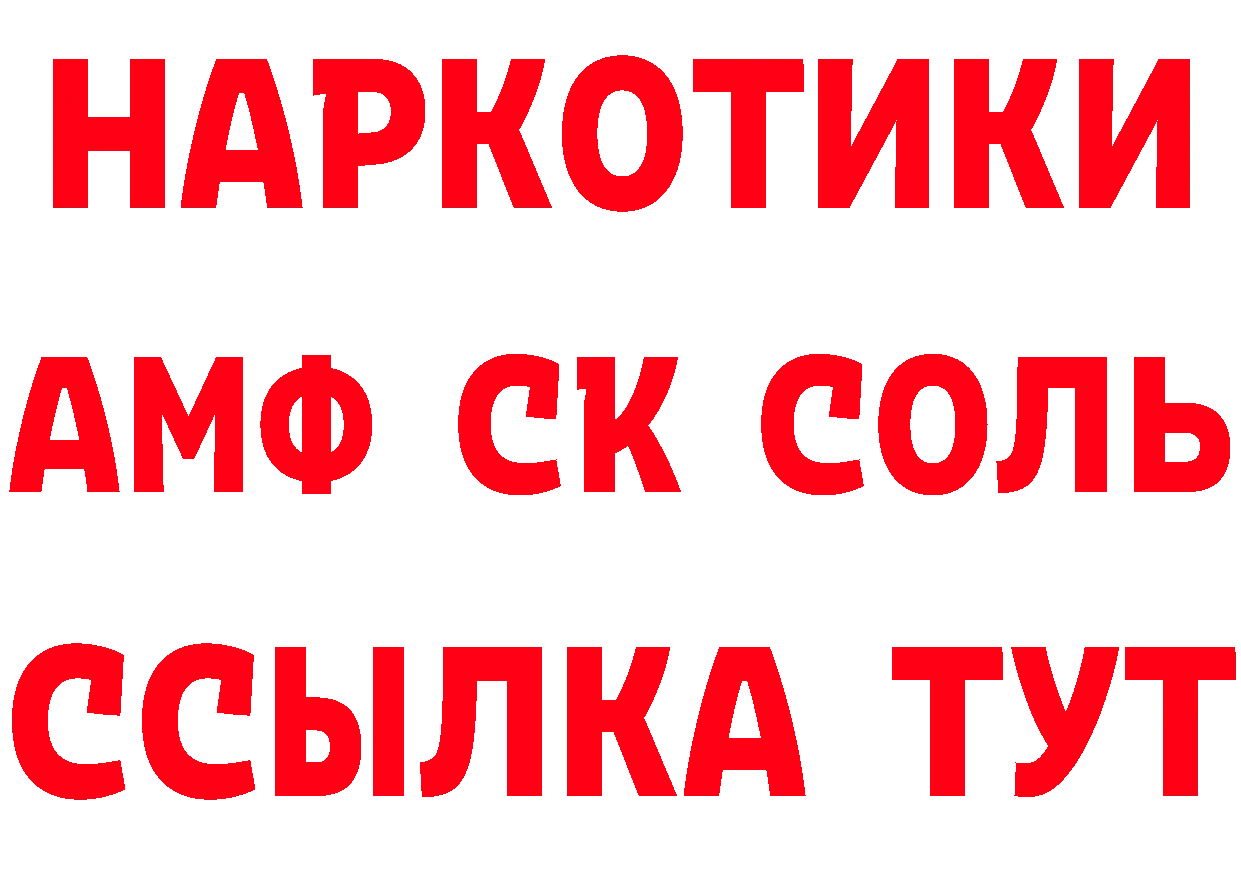 НАРКОТИКИ

АМФ СК СОЛЬ

ССЫЛКА ТУТ